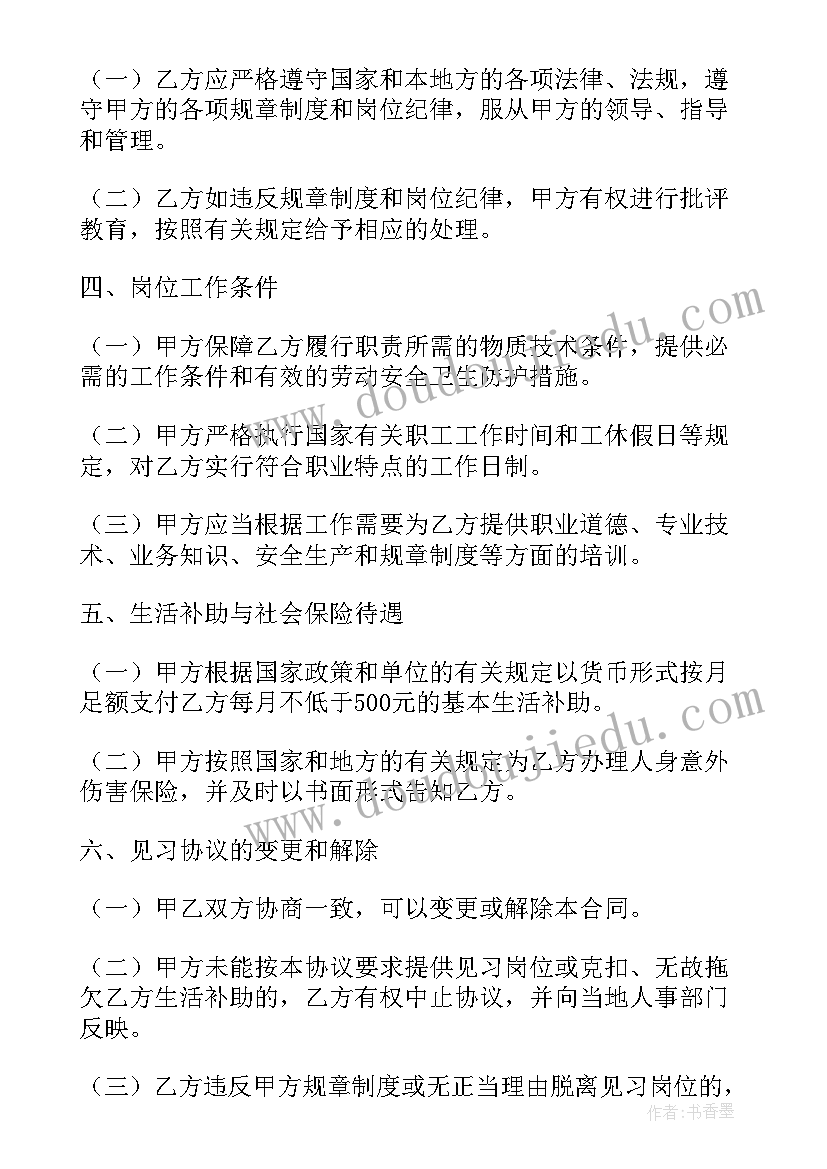 （一）乙方应严格遵守国家和本地方的各项法律、法规，遵守甲方的各项规章制度和岗位纪律，服从甲方的领导、指导和管理。

（二）乙方如违反规章制度和岗位纪律，甲方有权进行批评教育，按照有关规定给予相应的处理。

四、岗位工作条件

（一）甲方保障乙方履行职责所需的物质技术条件，提供必需的工作条件和有效的劳动安全卫生防护措施。

（二）甲方严格执行国家有关职工工作时间和工休假日等规定，对乙方实行符合职业特点的工作日制。

（三）甲方应当根据工作需要为乙方提供职业道德、专业技术、业务知识、安全生产和规章制度等方面的培训。

五、生活补助与社会保险待遇

（一）甲方根据国家政策和单位的有关规定以货币形式按月足额支付乙方每月不低于500元的基本生活补助。

（二）甲方按照国家和地方的有关规定为乙方办理人身意外伤害保险，并及时以书面形式告知乙方。

六、见习协议的变更和解除

（一）甲乙双方协商一致，可以变更或解除本合同。

（二）甲方未能按本协议要求提供见习岗位或克扣、无故拖欠乙方生活补助的，乙方有权中止协议，并向当地人事部门反映。

（三）乙方违反甲方规章制度或无正当理由脱离见习岗位的，

www.doudoujiedu.com

www.doudoujiedu.com

作者：书香墨